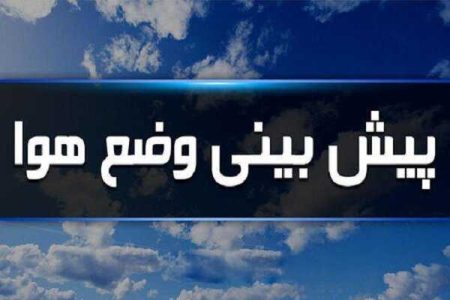 پیش بینی وضع هوا